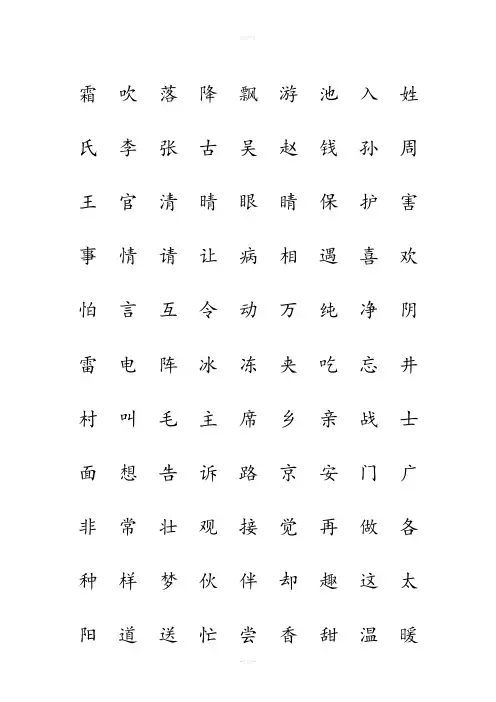 霜 吹 落 降 飘 游 池 入 姓

氏 李 张 古 吴 赵 钱 孙 周

王 官 清 晴 眼 睛 保 护 害

事 情 请 让 病 相 遇 喜 欢

怕 言 互 令 动 万 纯 净 阴

雷 电 阵 冰 冻 夹 吃 忘 井

村 叫 毛 主 席 乡 亲 战 士

面 想 告 诉 路 京 安 门 广

非 常 壮 观 接 觉 再 做 各

种 样 梦 伙 伴 却 趣 这 太

阳 道 送 忙 尝 香 甜 温 暖